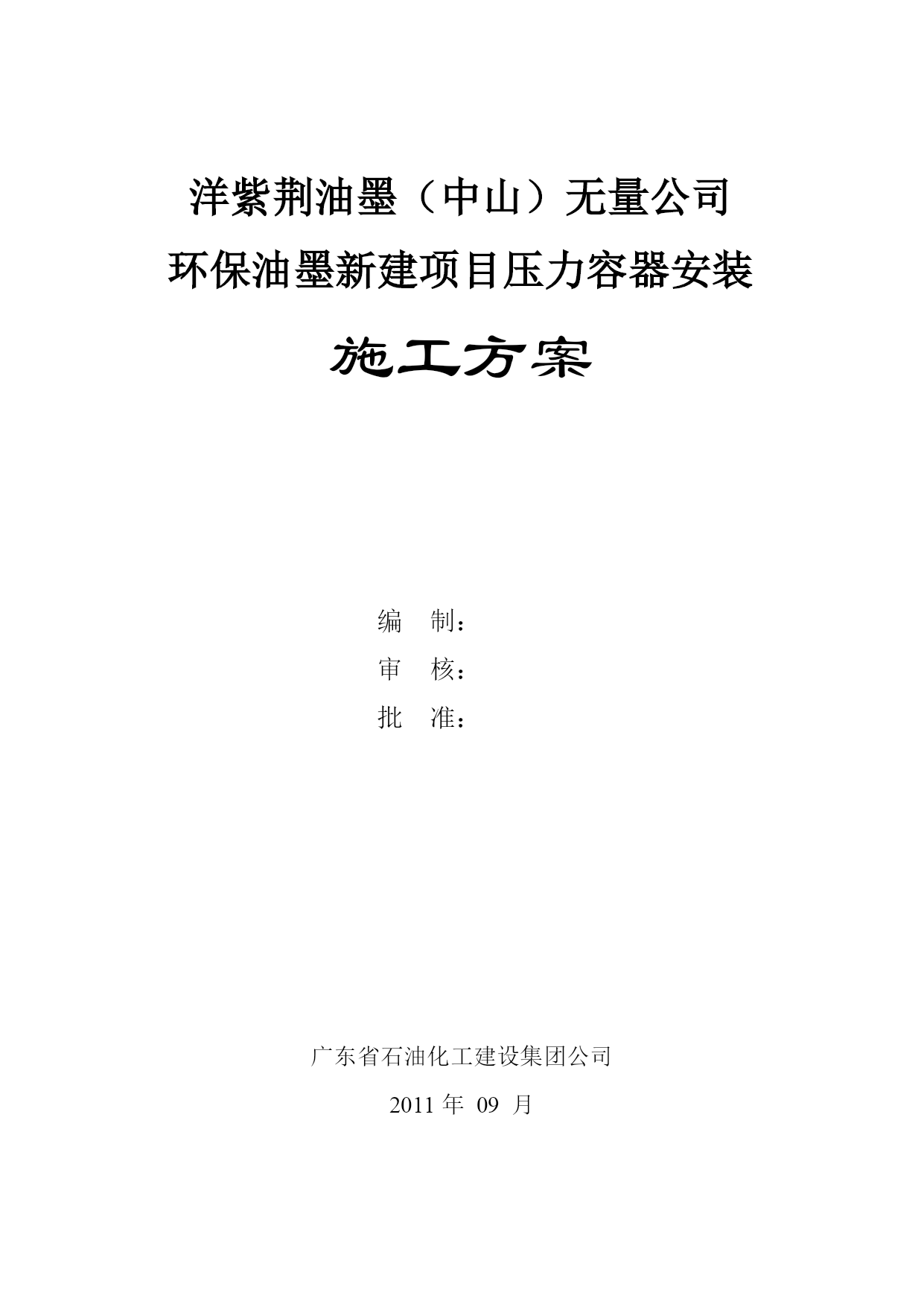 洋紫荆油墨（中山）无量公司
环保油墨新建项目压力容器安装

施工方案

编 制：
审 核：
批 准：

广东省石油化工建设集团公司

2011 年 09 月